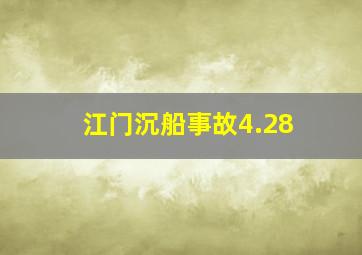 江门沉船事故4.28